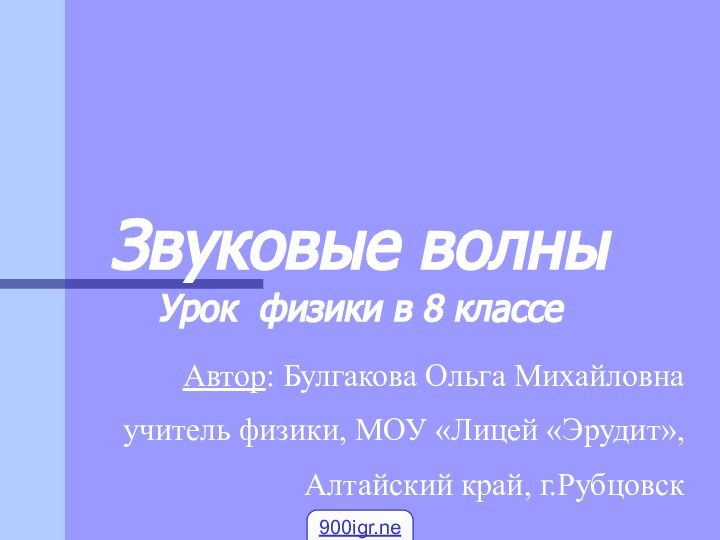 Звуковые волны
Урок физики в 8 классе

Автор: Булгакова Ольга Михайловна

учитель физики, МОУ «Лицей «Эрудит»,

Алтайский край, г.Рубцовск

900igr.ne